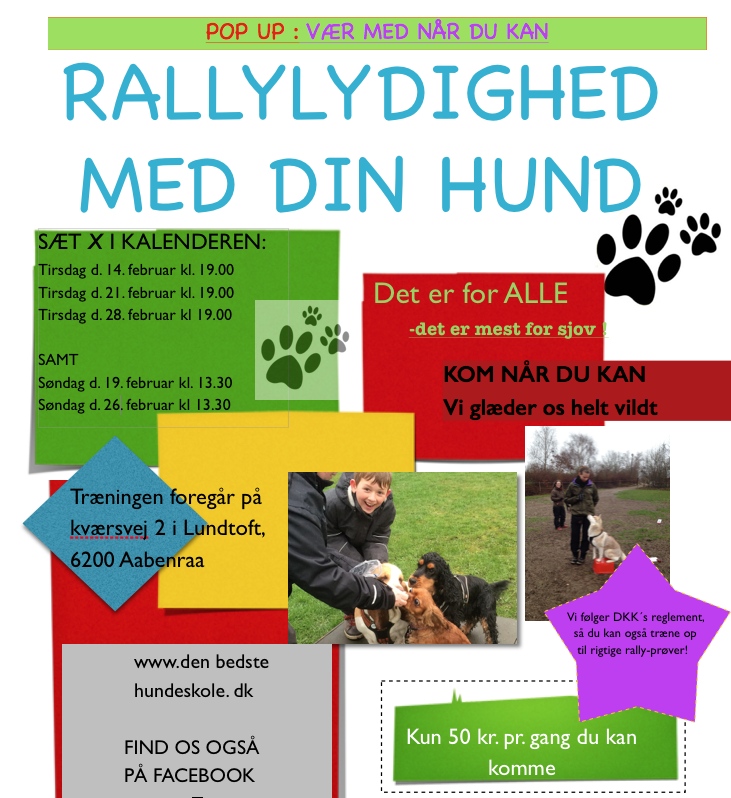 POP UP : VÆR MED NÅR DU KAN

RALLYLYDIGHED MED DIN HUND

SÆT X I KALENDEREN:
Tirsdag d. 14. februar kl. 19.00
Tirsdag d. 21. februar kl. 19.00
Tirsdag d. 28. februar kl 19.00

SAMT
Søndag d. 19. februar kl. 13.30
Søndag d. 26. februar kl 13.30

Det er for ALLE
-det er mest for sjov !

KOM NÅR DU KAN
Vi glæder os helt vildt

Træningen foregår på kværsvej 2 i Lundtoft, 6200 Aabenraa

Vi følger DKK´s reglement, så du kan også træne op til rigtige rally-prøver!

www.den bedste hundeskole. dk

FIND OS OGSÅ PÅ FACEBOOK

Kun 50 kr. pr. gang du kan komme